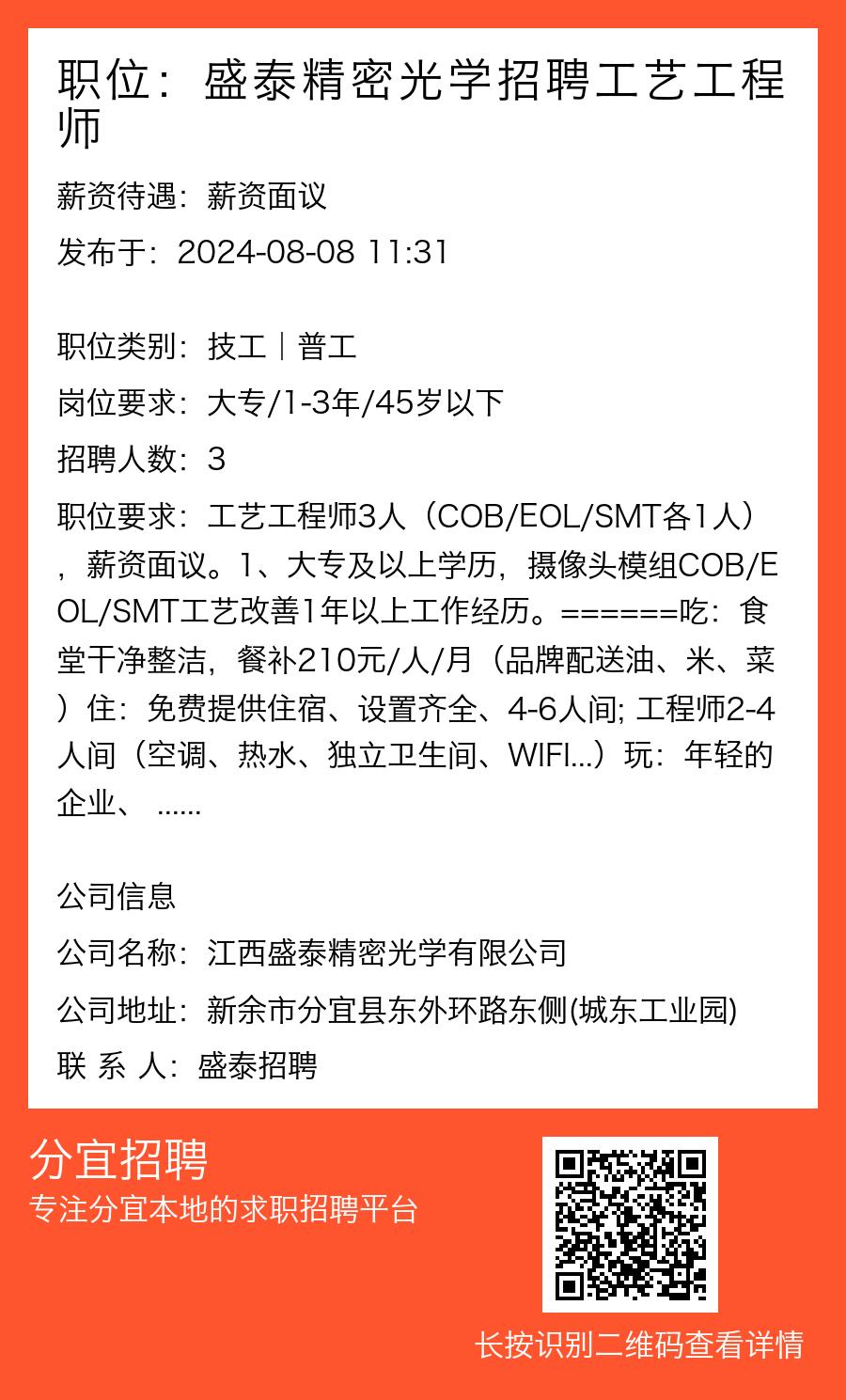 职位：盛泰精密光学招聘工艺工程师

薪资待遇：薪资面议

发布于：2024-08-08 11:31

职位类别：技工｜普工

岗位要求：大专/1-3年/45岁以下

招聘人数：3

职位要求：工艺工程师3人（COB/EOL/SMT各1人），薪资面议。1、大专及以上学历，摄像头模组COB/EOL/SMT工艺改善1年以上工作经历。======吃：食堂干净整洁，餐补210元/人/月（品牌配送油、米、菜）住：免费提供住宿、设置齐全、4-6人间; 工程师2-4人间（空调、热水、独立卫生间、WIFI...）玩：年轻的企业、 ......

公司信息

公司名称：江西盛泰精密光学有限公司

公司地址：新余市分宜县东外环路东侧(城东工业园)

联 系 人：盛泰招聘

分宜招聘

专注分宜本地的求职招聘平台

长按识别二维码查看详情